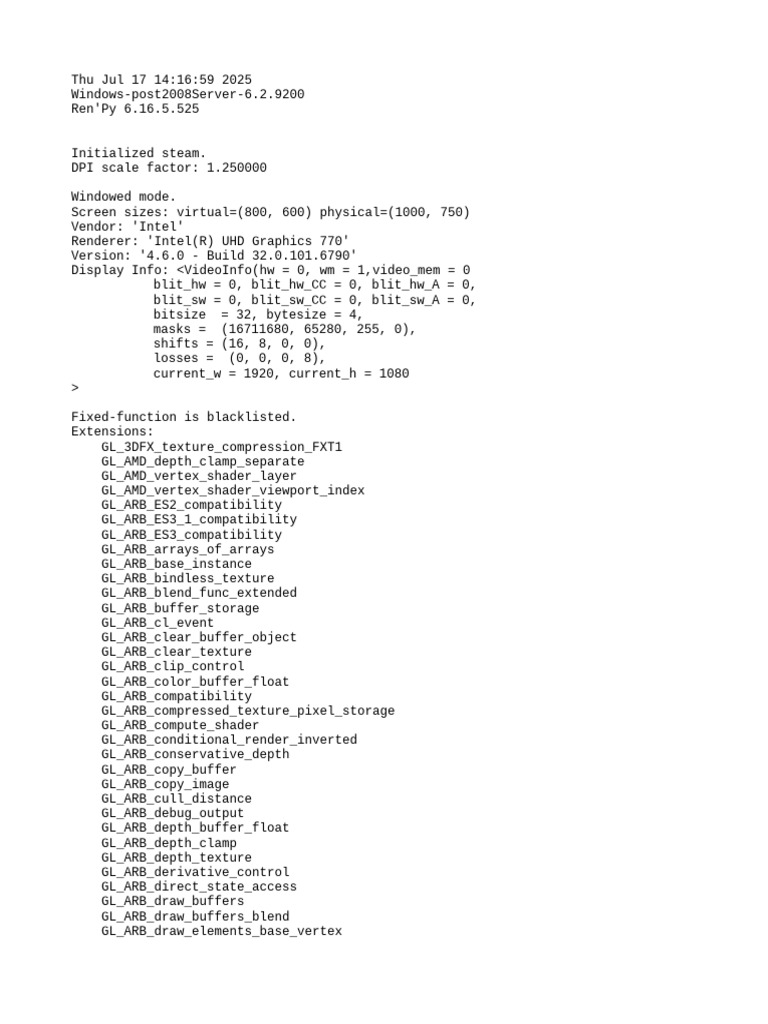 Thu Jul 17 14:16:59 2025
Windows-post2008Server-6.2.9200
Ren'Py 6.16.5.525

Initialized steam.
DPI scale factor: 1.250000

Windowed mode.
Screen sizes: virtual=(800, 600) physical=(1000, 750)
Vendor: 'Intel'
Renderer: 'Intel(R) UHD Graphics 770'
Version: '4.6.0 - Build 32.0.101.6790'
Display Info: <VideoInfo(hw = 0, wm = 1,video_mem = 0
blit_hw = 0, blit_hw_CC = 0, blit_hw_A = 0,
blit_sw = 0, blit_sw_CC = 0, blit_sw_A = 0,
bitsize = 32, bytesize = 4,
masks = (16711680, 65280, 255, 0),
shifts = (16, 8, 0, 0),
losses = (0, 0, 0, 8),
current_w = 1920, current_h = 1080
>

Fixed-function is blacklisted.
Extensions:
GL_3DFX_texture_compression_FXT1
GL_AMD_depth_clamp_separate
GL_AMD_vertex_shader_layer
GL_AMD_vertex_shader_viewport_index
GL_ARB_ES2_compatibility
GL_ARB_ES3_1_compatibility
GL_ARB_ES3_compatibility
GL_ARB_arrays_of_arrays
GL_ARB_base_instance
GL_ARB_bindless_texture
GL_ARB_blend_func_extended
GL_ARB_buffer_storage
GL_ARB_cl_event
GL_ARB_clear_buffer_object
GL_ARB_clear_texture
GL_ARB_clip_control
GL_ARB_color_buffer_float
GL_ARB_compatibility
GL_ARB_compressed_texture_pixel_storage
GL_ARB_compute_shader
GL_ARB_conditional_render_inverted
GL_ARB_conservative_depth
GL_ARB_copy_buffer
GL_ARB_copy_image
GL_ARB_cull_distance
GL_ARB_debug_output
GL_ARB_depth_buffer_float
GL_ARB_depth_clamp
GL_ARB_depth_texture
GL_ARB_derivative_control
GL_ARB_direct_state_access
GL_ARB_draw_buffers
GL_ARB_draw_buffers_blend
GL_ARB_draw_elements_base_vertex